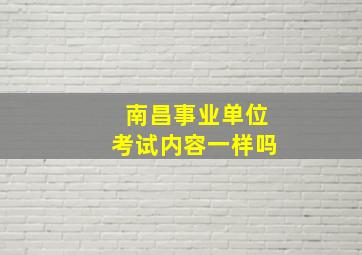 南昌事业单位
考试内容一样吗